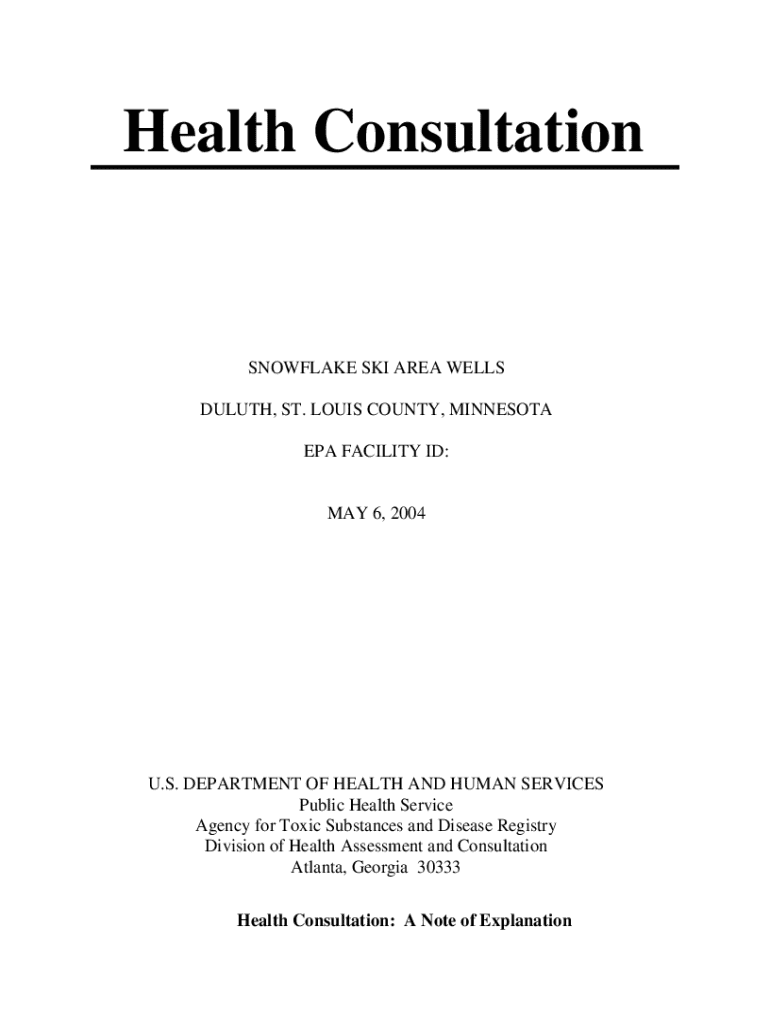 Health Consultation

SNOWFLAKE SKI AREA WELLS

DULUTH, ST. LOUIS COUNTY, MINNESOTA

EPA FACILITY ID:

MAY 6, 2004

U.S. DEPARTMENT OF HEALTH AND HUMAN SERVICES
Public Health Service
Agency for Toxic Substances and Disease Registry
Division of Health Assessment and Consultation
Atlanta, Georgia 30333

Health Consultation: A Note of Explanation